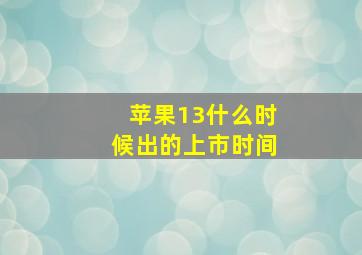 苹果13什么时候出的上市时间